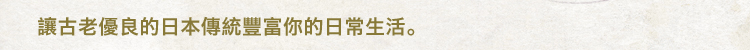 讓古老優良的日本傳統豐富你的日常生活。